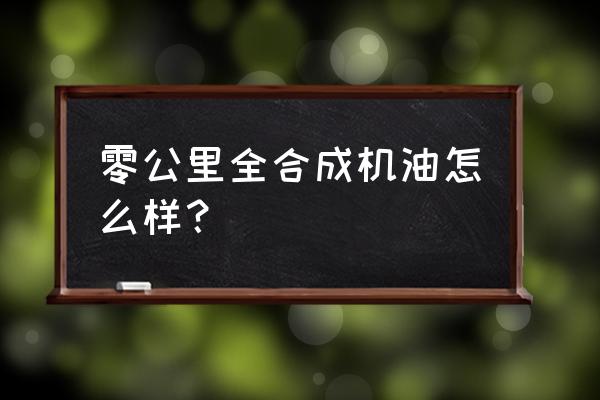 零公里全合成机油怎么样？